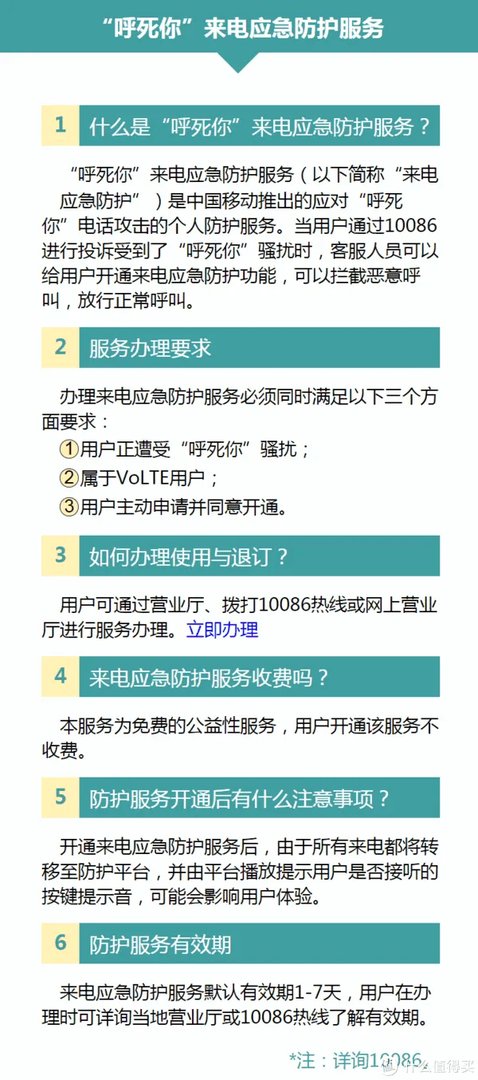 “呼死你”来电应急防护服务

1 什么是“呼死你”来电应急防护服务？

“呼死你”来电应急防护服务（以下简称“来电应急防护”）是中国移动推出的应对“呼死你”电话攻击的个人防护服务。当用户通过10086进行投诉受到了“呼死你”骚扰时，客服人员可以给用户开通来电应急防护功能，可以拦截恶意呼叫，放行正常呼叫。

2 服务办理要求

办理来电应急防护服务必须同时满足以下三个方面要求：
①用户正遭受“呼死你”骚扰；
②属于VoLTE用户；
③用户主动申请并同意开通。

3 如何办理使用与退订？

用户可通过营业厅、拨打10086热线或网上营业厅进行服务办理。立即办理

4 来电应急防护服务收费吗？

本服务为免费的公益性服务，用户开通该服务不收费。

5 防护服务开通后有什么注意事项？

开通来电应急防护服务后，由于所有来电都将转移至防护平台，并由平台播放提示用户是否接听的按键提示音，可能会影响用户体验。

6 防护服务有效期

来电应急防护服务默认有效期1-7天，用户在办理时可详询当地营业厅或10086热线了解有效期。

*注：详询10086
什么值得买